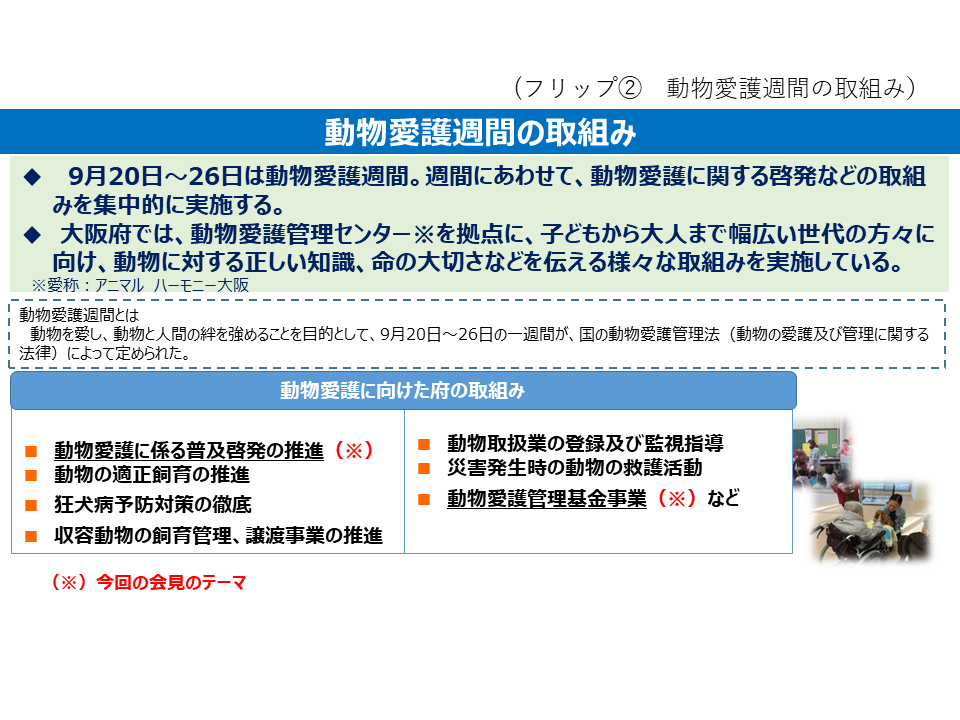 （フリップ②　動物愛護週間の取組み）

動物愛護週間の取組み

◆　9月20日～26日は動物愛護週間。週間にあわせて、動物愛護に関する啓発などの取組みを集中的に実施する。
◆　大阪府では、動物愛護管理センター※を拠点に、子どもから大人まで幅広い世代の方々に向け、動物に対する正しい知識、命の大切さなどを伝える様々な取組みを実施している。
※愛称：アニマル　ハーモニー大阪

動物愛護週間とは
動物を愛し、動物と人間の絆を強めることを目的として、9月20日～26日の一週間が、国の動物愛護管理法（動物の愛護及び管理に関する法律）によって定められた。

動物愛護に向けた府の取組み

■ 動物愛護に係る普及啓発の推進（※）
■ 動物の適正飼育の推進
■ 狂犬病予防対策の徹底
■ 収容動物の飼育管理、譲渡事業の推進

■ 動物取扱業の登録及び監視指導
■ 災害発生時の動物の救護活動
■ 動物愛護管理基金事業（※）など

（※）今回の会見のテーマ